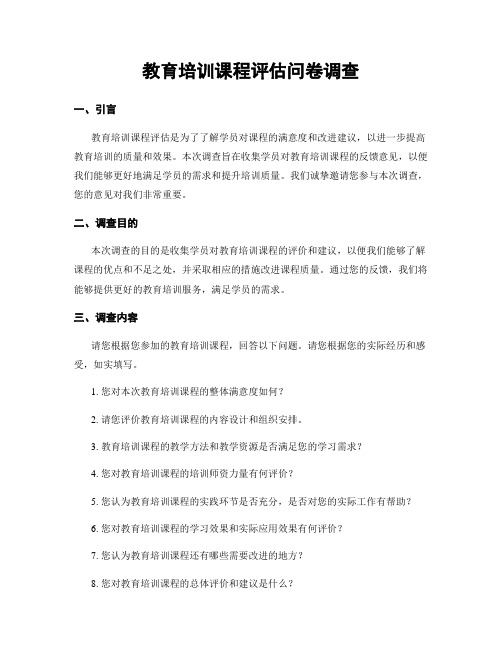 教育培训课程评估问卷调查

一、引言

教育培训课程评估是为了了解学员对课程的满意度和改进建议，以进一步提高教育培训的质量和效果。本次调查旨在收集学员对教育培训课程的反馈意见，以便我们能够更好地满足学员的需求和提升培训质量。我们诚挚邀请您参与本次调查，您的意见对我们非常重要。

二、调查目的

本次调查的目的是收集学员对教育培训课程的评价和建议，以便我们能够了解课程的优点和不足之处，并采取相应的措施改进课程质量。通过您的反馈，我们将能够提供更好的教育培训服务，满足学员的需求。

三、调查内容

请您根据您参加的教育培训课程，回答以下问题。请您根据您的实际经历和感受，如实填写。

1. 您对本次教育培训课程的整体满意度如何？

2. 请您评价教育培训课程的内容设计和组织安排。

3. 教育培训课程的教学方法和教学资源是否满足您的学习需求？

4. 您对教育培训课程的培训师资力量有何评价？

5. 您认为教育培训课程的实践环节是否充分，是否对您的实际工作有帮助？

6. 您对教育培训课程的学习效果和实际应用效果有何评价？

7. 您认为教育培训课程还有哪些需要改进的地方？

8. 您对教育培训课程的总体评价和建议是什么？